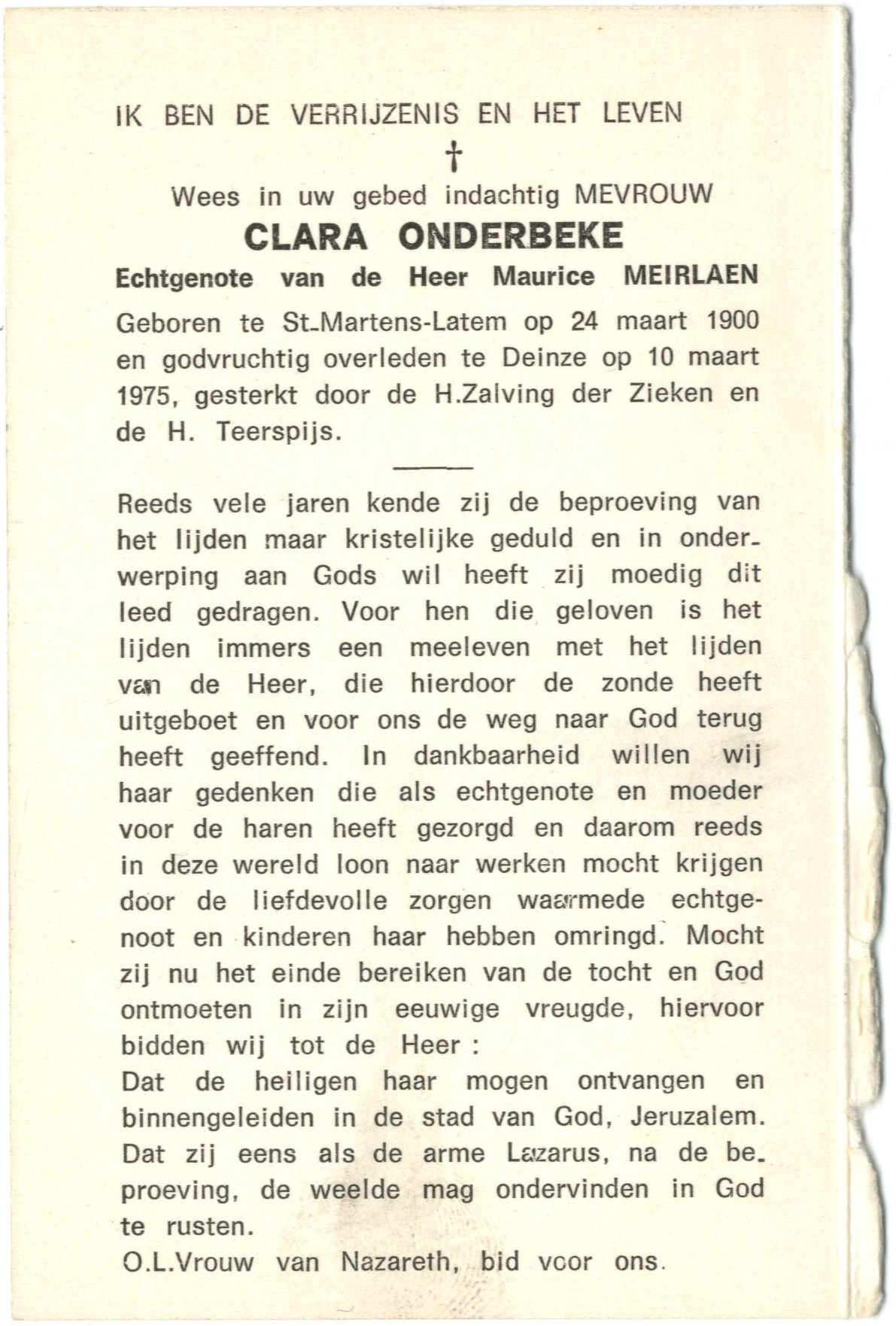 IK BEN DE VERRIJZENIS EN HET LEVEN

†

Wees in uw gebed indachtig MEVROUW

CLARA ONDERBEKE

Echtgenote van de Heer Maurice MEIRLAEN

Geboren te St-Martens-Latem op 24 maart 1900 en godvruchtig overleden te Deinze op 10 maart 1975, gesterkt door de H.Zalving der Zieken en de H. Teerspijs.

Reeds vele jaren kende zij de beproeving van het lijden maar kristelijke geduld en in onderwerping aan Gods wil heeft zij moedig dit leed gedragen. Voor hen die geloven is het lijden immers een meeleven met het lijden van de Heer, die hierdoor de zonde heeft uitgeboet en voor ons de weg naar God terug heeft geeffend. In dankbaarheid willen wij haar gedenken die als echtgenote en moeder voor de haren heeft gezorgd en daarom reeds in deze wereld loon naar werken mocht krijgen door de liefdevolle zorgen waarmede echtgenoot en kinderen haar hebben omringd. Mocht zij nu het einde bereiken van de tocht en God ontmoeten in zijn eeuwige vreugde, hiervoor bidden wij tot de Heer :
Dat de heiligen haar mogen ontvangen en binnengeleiden in de stad van God, Jeruzalem. Dat zij eens als de arme Lazarus, na de beproeving, de weelde mag ondervinden in God te rusten.
O.L.Vrouw van Nazareth, bid voor ons.